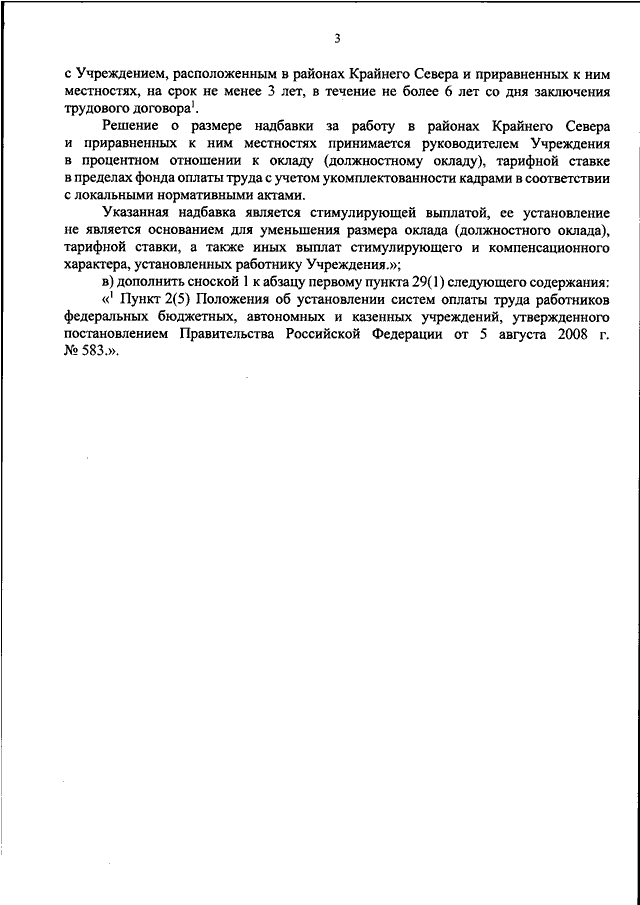 3

с Учреждением, расположенным в районах Крайнего Севера и приравненных к ним местностях, на срок не менее 3 лет, в течение не более 6 лет со дня заключения трудового договора$^1$.

Решение о размере надбавки за работу в районах Крайнего Севера и приравненных к ним местностях принимается руководителем Учреждения в процентном отношении к окладу (должностному окладу), тарифной ставке в пределах фонда оплаты труда с учетом укомплектованности кадрами в соответствии с локальными нормативными актами.

Указанная надбавка является стимулирующей выплатой, ее установление не является основанием для уменьшения размера оклада (должностного оклада), тарифной ставки, а также иных выплат стимулирующего и компенсационного характера, установленных работнику Учреждения.»;

в) дополнить сноской 1 к абзацу первому пункта 29(1) следующего содержания:

«$^1$ Пункт 2(5) Положения об установлении систем оплаты труда работников федеральных бюджетных, автономных и казенных учреждений, утвержденного постановлением Правительства Российской Федерации от 5 августа 2008 г. № 583.».